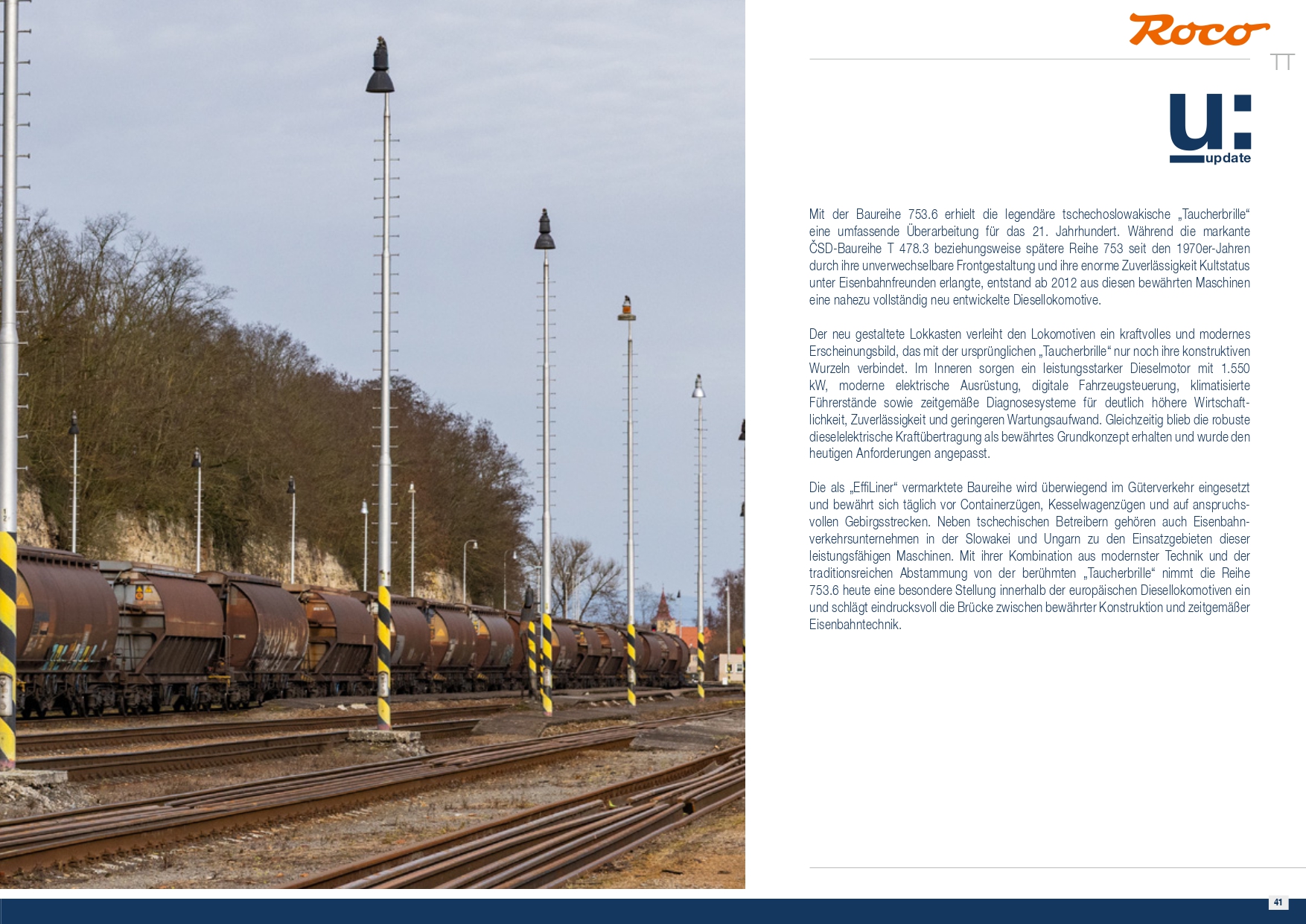 Roco

TT

u:
update

Mit der Baureihe 753.6 erhielt die legendäre tschechoslowakische „Taucherbrille“ eine umfassende Überarbeitung für das 21. Jahrhundert. Während die markante ČSD-Baureihe T 478.3 beziehungsweise spätere Reihe 753 seit den 1970er-Jahren durch ihre unverwechselbare Frontgestaltung und ihre enorme Zuverlässigkeit Kultstatus unter Eisenbahnfreunden erlangte, entstand ab 2012 aus diesen bewährten Maschinen eine nahezu vollständig neu entwickelte Diesellokomotive.

Der neu gestaltete Lokkasten verleiht den Lokomotiven ein kraftvolles und modernes Erscheinungsbild, das mit der ursprünglichen „Taucherbrille“ nur noch ihre konstruktiven Wurzeln verbindet. Im Inneren sorgen ein leistungsstarker Dieselmotor mit 1.550 kW, moderne elektrische Ausrüstung, digitale Fahrzeugsteuerung, klimatisierte Führerstände sowie zeitgemäße Diagnosesysteme für deutlich höhere Wirtschaftlichkeit, Zuverlässigkeit und geringeren Wartungsaufwand. Gleichzeitig blieb die robuste dieselelektrische Kraftübertragung als bewährtes Grundkonzept erhalten und wurde den heutigen Anforderungen angepasst.

Die als „EffiLiner“ vermarktete Baureihe wird überwiegend im Güterverkehr eingesetzt und bewährt sich täglich vor Containerzügen, Kesselwagenzügen und auf anspruchsvollen Gebirgsstrecken. Neben tschechischen Betreibern gehören auch Eisenbahnverkehrsunternehmen in der Slowakei und Ungarn zu den Einsatzgebieten dieser leistungsfähigen Maschinen. Mit ihrer Kombination aus modernster Technik und der traditionsreichen Abstammung von der berühmten „Taucherbrille“ nimmt die Reihe 753.6 heute eine besondere Stellung innerhalb der europäischen Diesellokomotiven ein und schlägt eindrucksvoll die Brücke zwischen bewährter Konstruktion und zeitgemäßer Eisenbahntechnik.

41